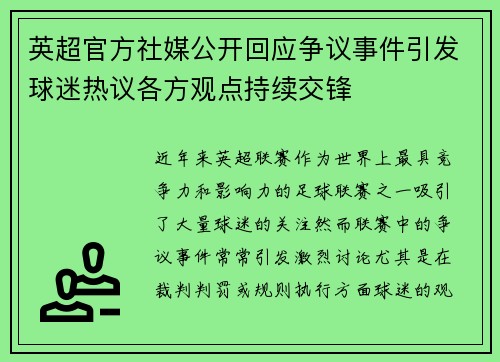 英超官方社媒公开回应争议事件引发球迷热议各方观点持续交锋

近年来英超联赛作为世界上最具竞争力和影响力的足球联赛之一吸引了大量球迷的关注然而联赛中的争议事件常常引发激烈讨论尤其是在裁判判罚或规则执行方面球迷的观